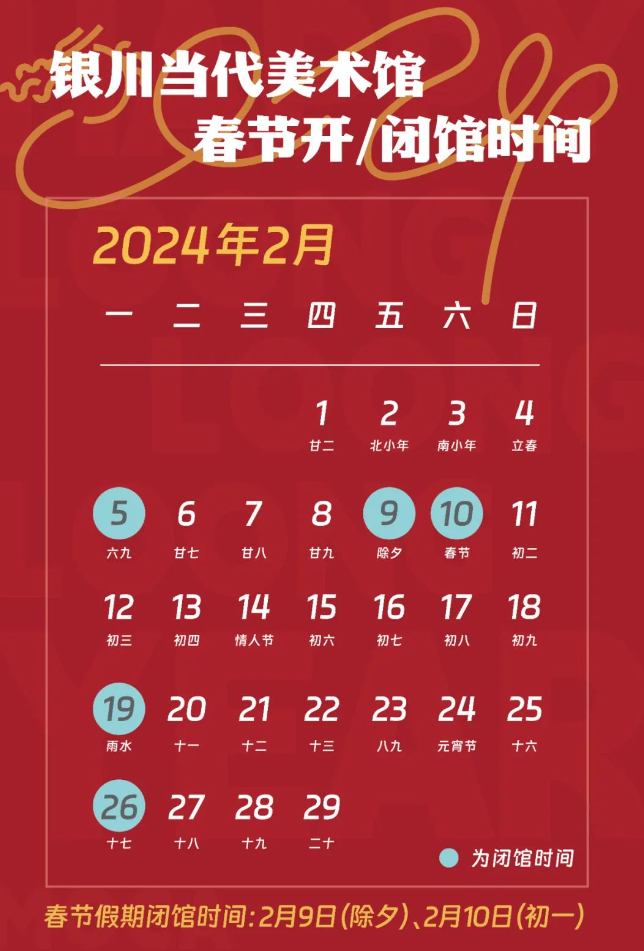 银川当代美术馆
春节开/闭馆时间

2024年2月

| 一 | 二 | 三 | 四 | 五 | 六 | 日 |
|---|---|---|---|---|---|---|
| | | | 1 廿二 | 2 北小年 | 3 南小年 | 4 立春 |
| 5 六九 | 6 廿七 | 7 廿八 | 8 廿九 | 9 除夕 | 10 春节 | 11 初二 |
| 12 初三 | 13 初四 | 14 情人节 | 15 初六 | 16 初七 | 17 初八 | 18 初九 |
| 19 雨水 | 20 十一 | 21 十二 | 22 十三 | 23 八九 | 24 元宵节 | 25 十六 |
| 26 十七 | 27 十八 | 28 十九 | 29 二十 | | | |

为闭馆时间

春节假期闭馆时间：2月9日（除夕）、2月10日（初一）